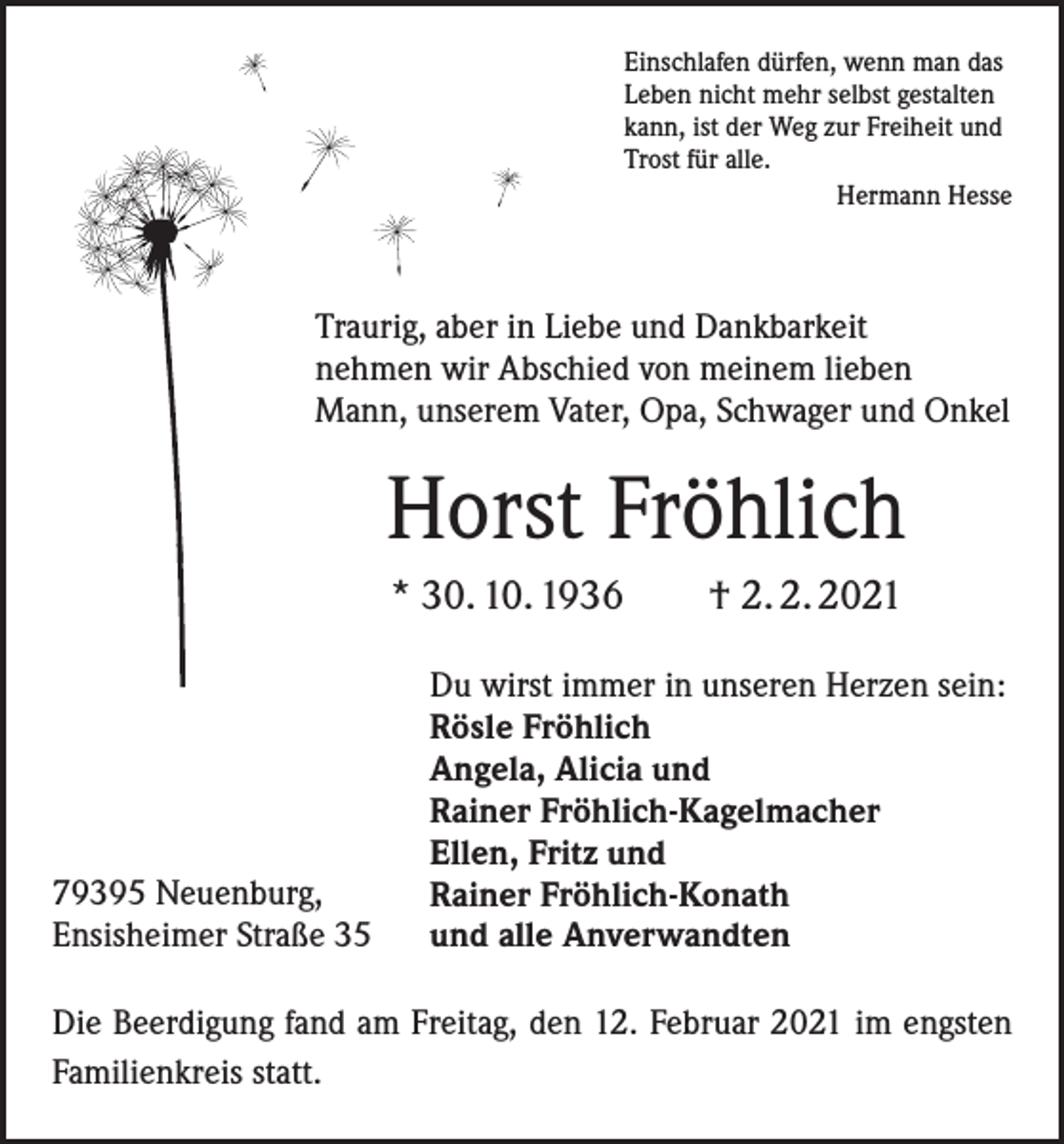 Einschlafen dürfen, wenn man das Leben nicht mehr selbst gestalten kann, ist der Weg zur Freiheit und Trost für alle.

Hermann Hesse

Traurig, aber in Liebe und Dankbarkeit nehmen wir Abschied von meinem lieben Mann, unserem Vater, Opa, Schwager und Onkel

Horst Fröhlich

* 30. 10. 1936 † 2. 2. 2021

Du wirst immer in unseren Herzen sein:
Rösle Fröhlich
Angela, Alicia und
Rainer Fröhlich-Kagelmacher
Ellen, Fritz und
Rainer Fröhlich-Konath
und alle Anverwandten

79395 Neuenburg,
Ensisheimer Straße 35

Die Beerdigung fand am Freitag, den 12. Februar 2021 im engsten Familienkreis statt.